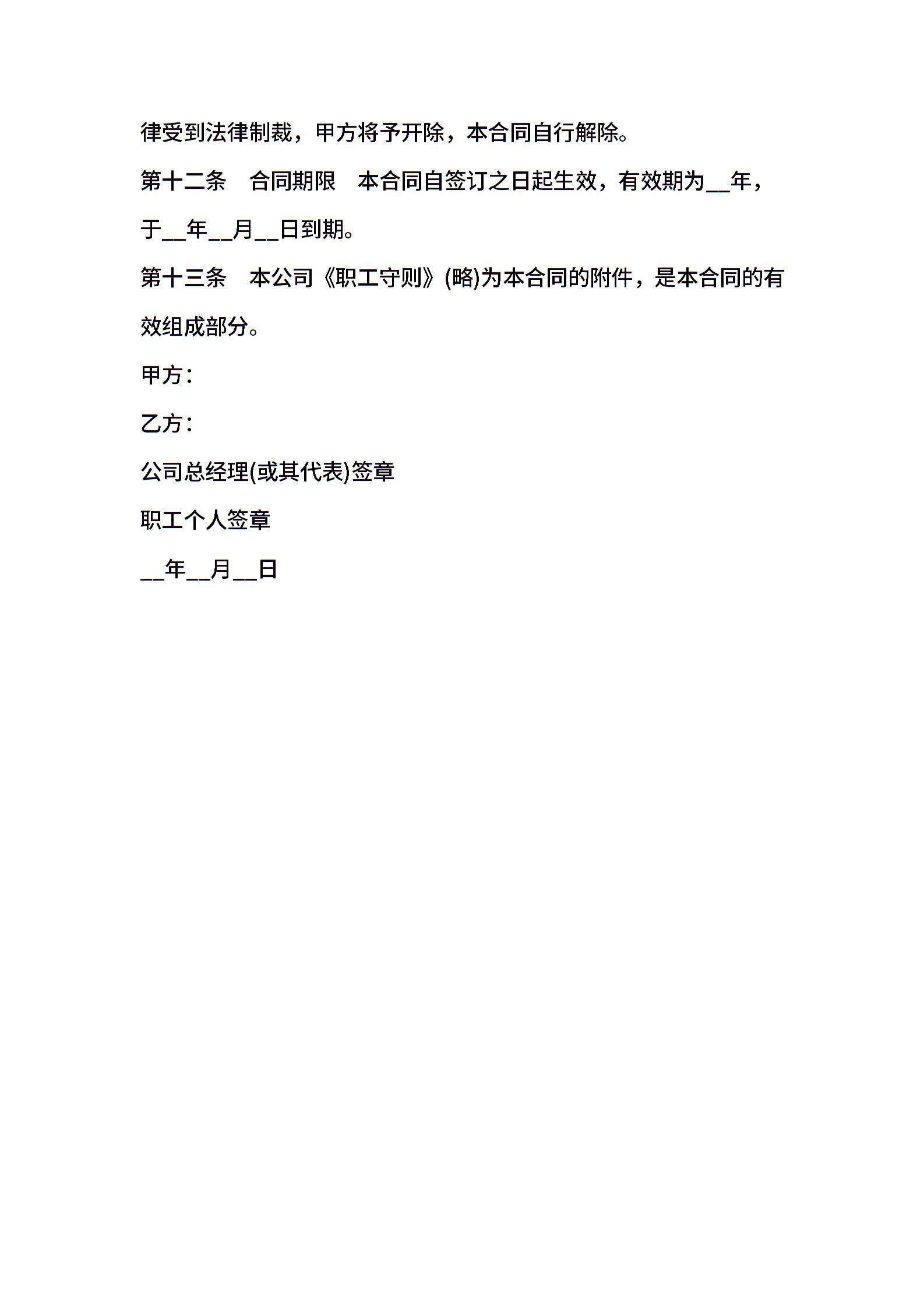 律受到法律制裁，甲方将予开除，本合同自行解除。

第十二条　合同期限　本合同自签订之日起生效，有效期为__年，于__年__月__日到期。

第十三条　本公司《职工守则》(略)为本合同的附件，是本合同的有效组成部分。

甲方：

乙方：

公司总经理(或其代表)签章

职工个人签章

__年__月__日